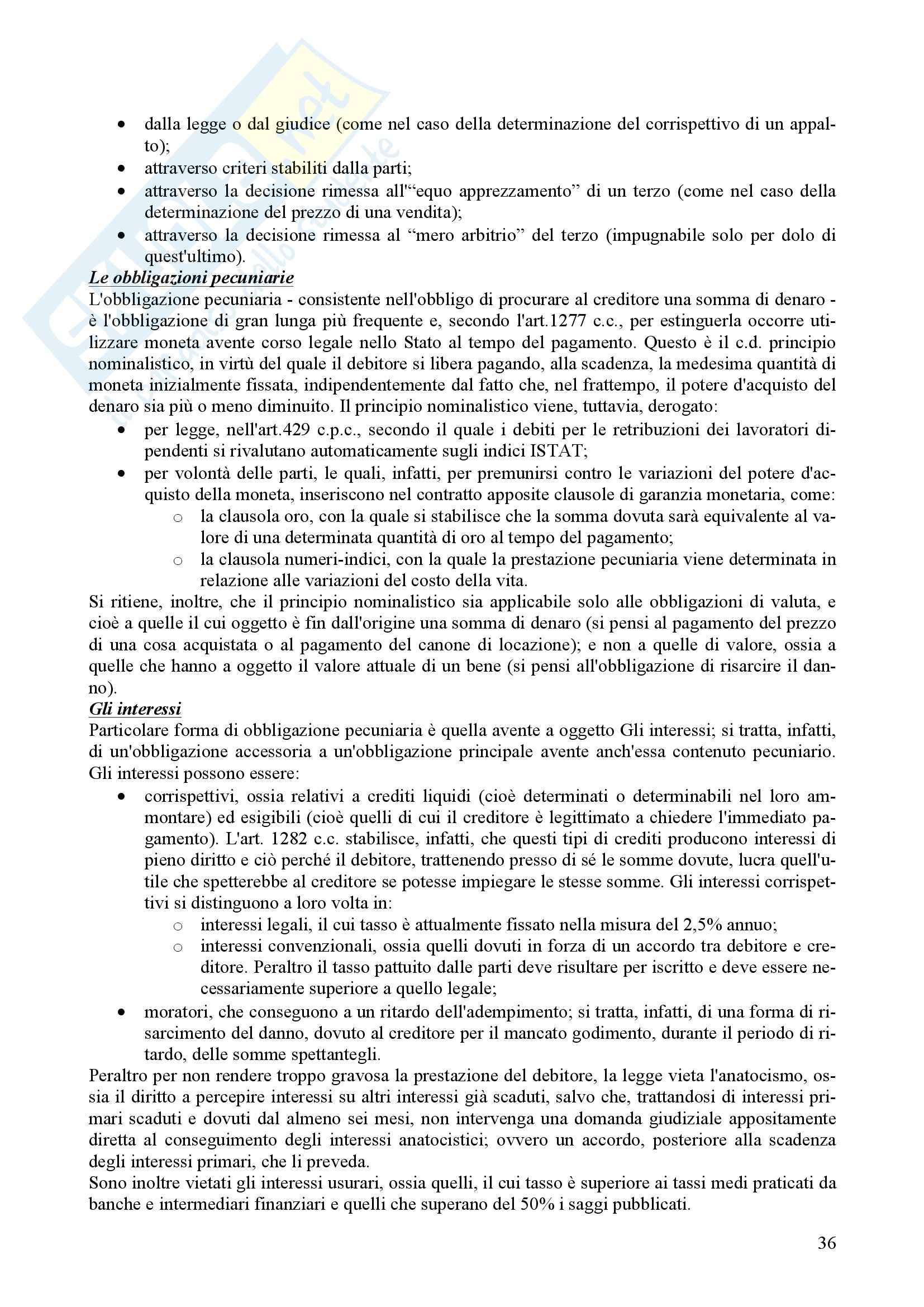 - dalla legge o dal giudice (come nel caso della determinazione del corrispettivo di un appalto);
- attraverso criteri stabiliti dalla parti;
- attraverso la decisione rimessa all'"equo apprezzamento" di un terzo (come nel caso della determinazione del prezzo di una vendita);
- attraverso la decisione rimessa al "mero arbitrio" del terzo (impugnabile solo per dolo di quest'ultimo).

Le obbligazioni pecuniarie
L'obbligazione pecuniaria - consistente nell'obbligo di procurare al creditore una somma di denaro - è l'obbligazione di gran lunga più frequente e, secondo l'art.1277 c.c., per estinguerla occorre utilizzare moneta avente corso legale nello Stato al tempo del pagamento. Questo è il c.d. principio nominalistico, in virtù del quale il debitore si libera pagando, alla scadenza, la medesima quantità di moneta inizialmente fissata, indipendentemente dal fatto che, nel frattempo, il potere d'acquisto del denaro sia più o meno diminuito. Il principio nominalistico viene, tuttavia, derogato:
- per legge, nell'art.429 c.p.c., secondo il quale i debiti per le retribuzioni dei lavoratori dipendenti si rivalutano automaticamente sugli indici ISTAT;
- per volontà delle parti, le quali, infatti, per premunirsi contro le variazioni del potere d'acquisto della moneta, inseriscono nel contratto apposite clausole di garanzia monetaria, come:
  - la clausola oro, con la quale si stabilisce che la somma dovuta sarà equivalente al valore di una determinata quantità di oro al tempo del pagamento;
  - la clausola numeri-indici, con la quale la prestazione pecuniaria viene determinata in relazione alle variazioni del costo della vita.

Si ritiene, inoltre, che il principio nominalistico sia applicabile solo alle obbligazioni di valuta, e cioè a quelle il cui oggetto è fin dall'origine una somma di denaro (si pensi al pagamento del prezzo di una cosa acquistata o al pagamento del canone di locazione); e non a quelle di valore, ossia a quelle che hanno a oggetto il valore attuale di un bene (si pensi all'obbligazione di risarcire il danno).

Gli interessi
Particolare forma di obbligazione pecuniaria è quella avente a oggetto Gli interessi; si tratta, infatti, di un'obbligazione accessoria a un'obbligazione principale avente anch'essa contenuto pecuniario. Gli interessi possono essere:
- corrispettivi, ossia relativi a crediti liquidi (cioè determinati o determinabili nel loro ammontare) ed esigibili (cioè quelli di cui il creditore è legittimato a chiedere l'immediato pagamento). L'art. 1282 c.c. stabilisce, infatti, che questi tipi di crediti producono interessi di pieno diritto e ciò perché il debitore, trattenendo presso di sé le somme dovute, lucra quell'utile che spetterebbe al creditore se potesse impiegare le stesse somme. Gli interessi corrispettivi si distinguono a loro volta in:
  - interessi legali, il cui tasso è attualmente fissato nella misura del 2,5% annuo;
  - interessi convenzionali, ossia quelli dovuti in forza di un accordo tra debitore e creditore. Peraltro il tasso pattuito dalle parti deve risultare per iscritto e deve essere necessariamente superiore a quello legale;
- moratori, che conseguono a un ritardo dell'adempimento; si tratta, infatti, di una forma di risarcimento del danno, dovuto al creditore per il mancato godimento, durante il periodo di ritardo, delle somme spettantegli.

Peraltro per non rendere troppo gravosa la prestazione del debitore, la legge vieta l'anatocismo, ossia il diritto a percepire interessi su altri interessi già scaduti, salvo che, trattandosi di interessi primari scaduti e dovuti dal almeno sei mesi, non intervenga una domanda giudiziale appositamente diretta al conseguimento degli interessi anatocistici; ovvero un accordo, posteriore alla scadenza degli interessi primari, che li preveda.
Sono inoltre vietati gli interessi usurari, ossia quelli, il cui tasso è superiore ai tassi medi praticati da banche e intermediari finanziari e quelli che superano del 50% i saggi pubblicati.

36